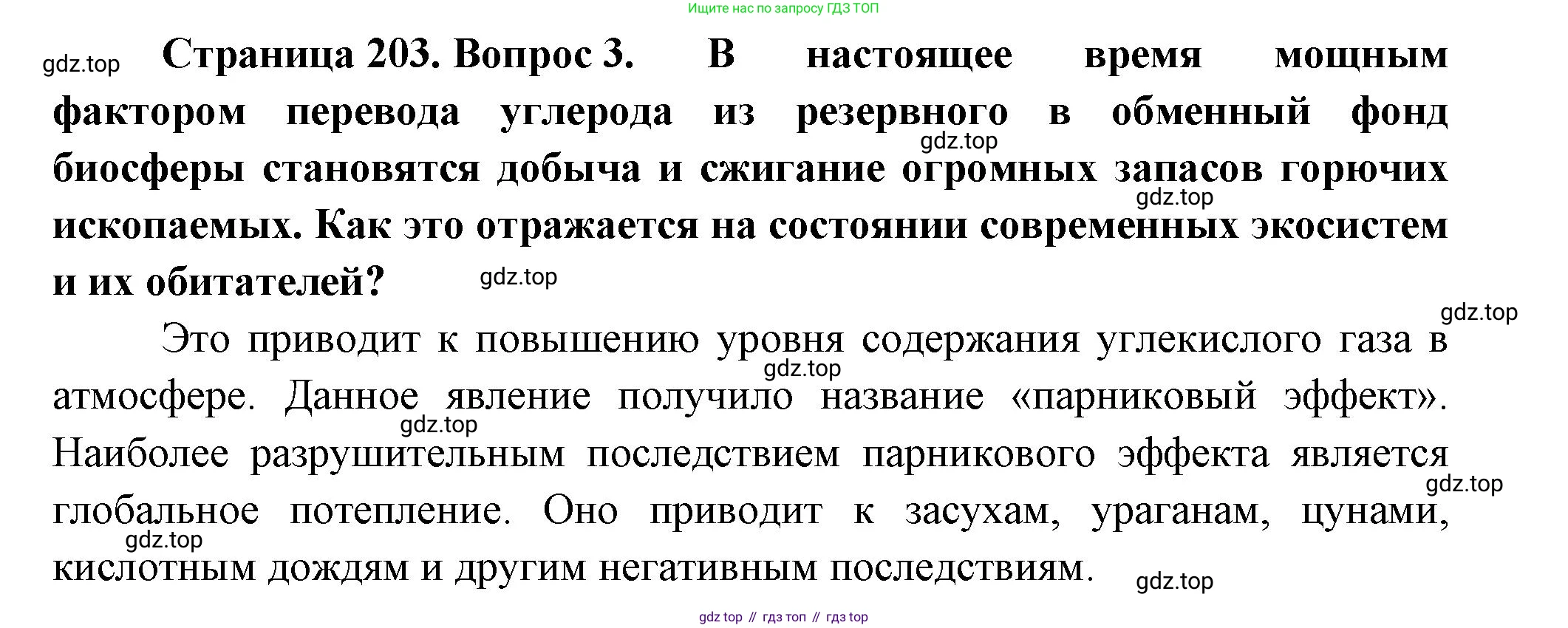 Ищите нас по запросу ГДЗ ТОП

gdz.top **Страница 203. Вопрос 3. В настоящее время мощным фактором перевода углерода из резервного в обменный фонд биосферы становятся добыча и сжигание огромных запасов горючих ископаемых. Как это отражается на состоянии современных экосистем и их обитателей?** gdz.top gdz.top gdz.top

gdz.top

Это приводит к повышению уровня содержания углекислого газа в атмосфере. Данное явление получило название «парниковый эффект». Наиболее разрушительным последствием парникового эффекта является глобальное потепление. Оно приводит к засухам, ураганам, цунами, кислотным дождям и другим негативным последствиям.

gdz.top gdz.top gdz.top gdz.top gdz.top

gdz top // гдз топ // гдз top